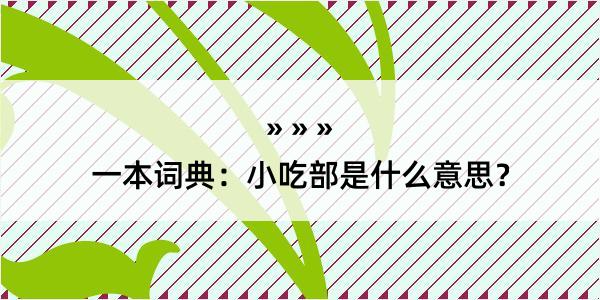 » » »

一本词典：小吃部是什么意思？